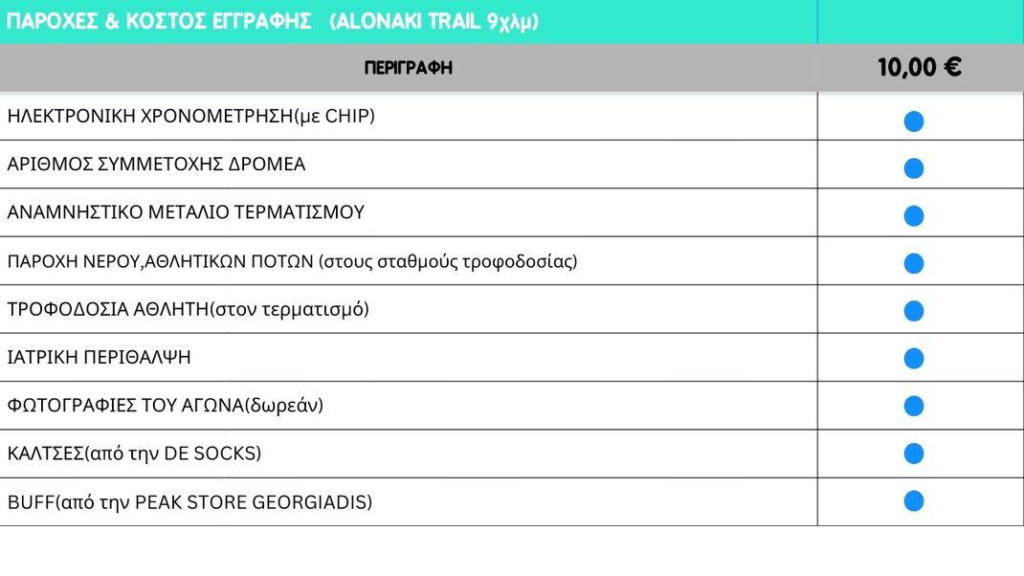 | ΠΑΡΟΧΕΣ & ΚΟΣΤΟΣ ΕΓΓΡΑΦΗΣ (ALONAKI TRAIL 9χλμ) | |
|---|---|
| ΠΕΡΙΓΡΑΦΗ | 10,00 € |
| ΗΛΕΚΤΡΟΝΙΚΗ ΧΡΟΝΟΜΕΤΡΗΣΗ(με CHIP) | • |
| ΑΡΙΘΜΟΣ ΣΥΜΜΕΤΟΧΗΣ ΔΡΟΜΕΑ | • |
| ΑΝΑΜΝΗΣΤΙΚΟ ΜΕΤΑΛΙΟ ΤΕΡΜΑΤΙΣΜΟΥ | • |
| ΠΑΡΟΧΗ ΝΕΡΟΥ,ΑΘΛΗΤΙΚΩΝ ΠΟΤΩΝ (στους σταθμούς τροφοδοσίας) | • |
| ΤΡΟΦΟΔΟΣΙΑ ΑΘΛΗΤΗ(στον τερματισμό) | • |
| ΙΑΤΡΙΚΗ ΠΕΡΙΘΑΛΨΗ | • |
| ΦΩΤΟΓΡΑΦΙΕΣ ΤΟΥ ΑΓΩΝΑ(δωρεάν) | • |
| ΚΑΛΤΣΕΣ(από την DE SOCKS) | • |
| BUFF(από την PEAK STORE GEORGIADIS) | • |